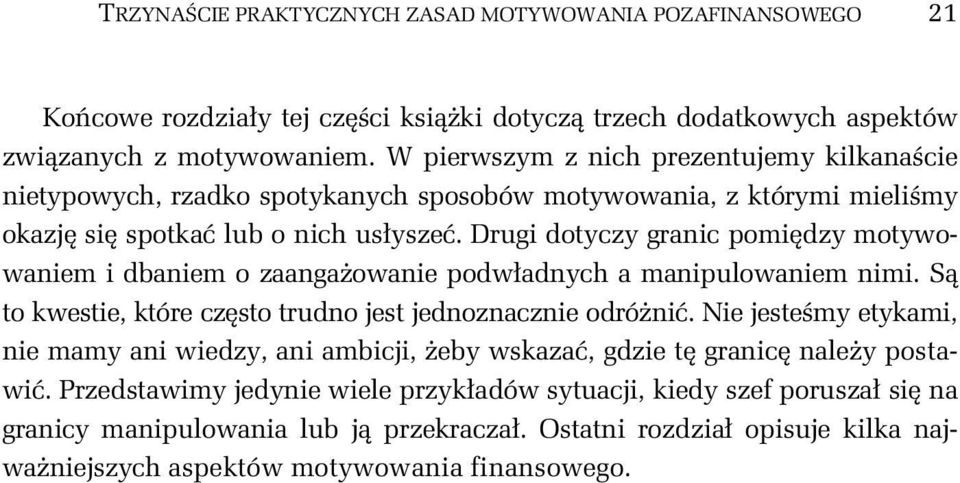 TRZYNAŚCIE PRAKTYCZNYCH ZASAD MOTYWOWANIA POZAFINANSOWEGO 21

Końcowe rozdziały tej części książki dotyczą trzech dodatkowych aspektów związanych z motywowaniem. W pierwszym z nich prezentujemy kilkanaście nietypowych, rzadko spotykanych sposobów motywowania, z którymi mieliśmy okazję się spotkać lub o nich usłyszeć. Drugi dotyczy granic pomiędzy motywowaniem i dbaniem o zaangażowanie podwładnych a manipulowaniem nimi. Są to kwestie, które często trudno jest jednoznacznie odróżnić. Nie jesteśmy etykami, nie mamy ani wiedzy, ani ambicji, żeby wskazać, gdzie tę granicę należy postawić. Przedstawimy jedynie wiele przykładów sytuacji, kiedy szef poruszał się na granicy manipulowania lub ją przekraczał. Ostatni rozdział opisuje kilka najważniejszych aspektów motywowania finansowego.